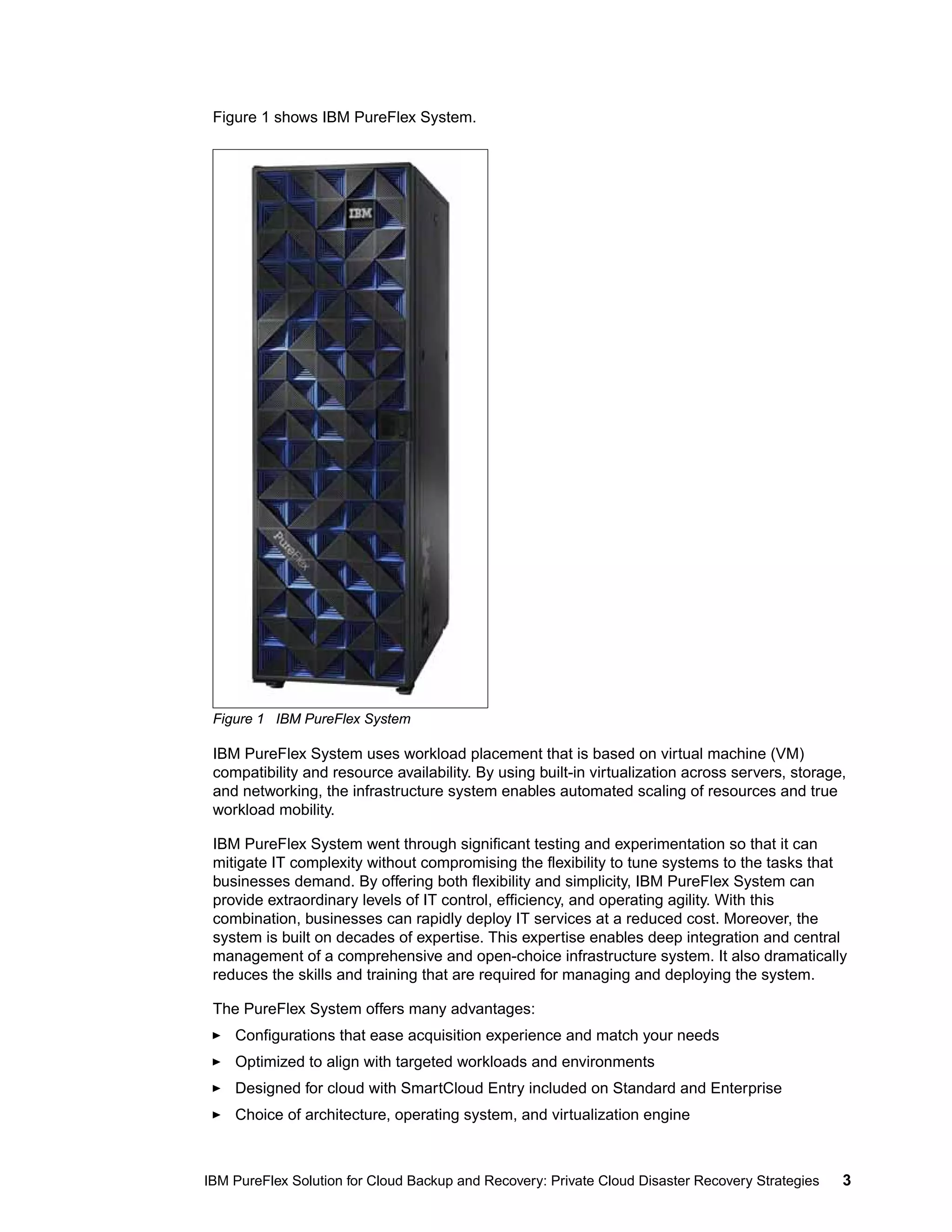 Figure 1 shows IBM PureFlex System.

IBM

PureFlex

Figure 1 IBM PureFlex System

IBM PureFlex System uses workload placement that is based on virtual machine (VM) compatibility and resource availability. By using built-in virtualization across servers, storage, and networking, the infrastructure system enables automated scaling of resources and true workload mobility.

IBM PureFlex System went through significant testing and experimentation so that it can mitigate IT complexity without compromising the flexibility to tune systems to the tasks that businesses demand. By offering both flexibility and simplicity, IBM PureFlex System can provide extraordinary levels of IT control, efficiency, and operating agility. With this combination, businesses can rapidly deploy IT services at a reduced cost. Moreover, the system is built on decades of expertise. This expertise enables deep integration and central management of a comprehensive and open-choice infrastructure system. It also dramatically reduces the skills and training that are required for managing and deploying the system.

The PureFlex System offers many advantages:

► Configurations that ease acquisition experience and match your needs

► Optimized to align with targeted workloads and environments

► Designed for cloud with SmartCloud Entry included on Standard and Enterprise

► Choice of architecture, operating system, and virtualization engine

IBM PureFlex Solution for Cloud Backup and Recovery: Private Cloud Disaster Recovery Strategies 3